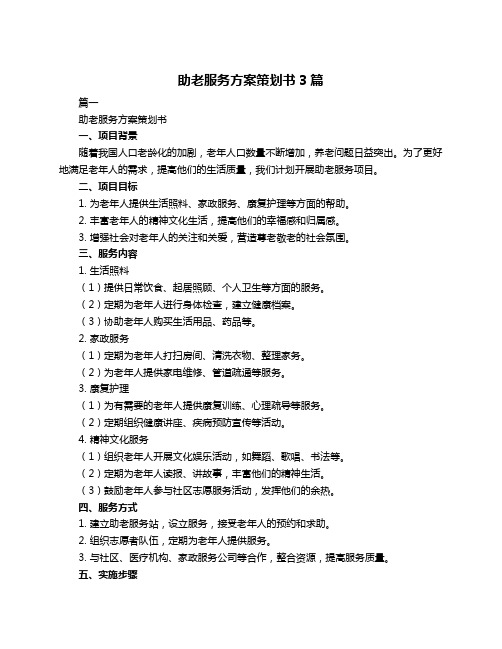 助老服务方案策划书 3 篇

篇一

助老服务方案策划书

一、项目背景

随着我国人口老龄化的加剧，老年人口数量不断增加，养老问题日益突出。为了更好地满足老年人的需求，提高他们的生活质量，我们计划开展助老服务项目。

二、项目目标

1. 为老年人提供生活照料、家政服务、康复护理等方面的帮助。

2. 丰富老年人的精神文化生活，提高他们的幸福感和归属感。

3. 增强社会对老年人的关注和关爱，营造尊老敬老的社会氛围。

三、服务内容

1. 生活照料

（1）提供日常饮食、起居照顾、个人卫生等方面的服务。

（2）定期为老年人进行身体检查，建立健康档案。

（3）协助老年人购买生活用品、药品等。

2. 家政服务

（1）定期为老年人打扫房间、清洗衣物、整理家务。

（2）为老年人提供家电维修、管道疏通等服务。

3. 康复护理

（1）为有需要的老年人提供康复训练、心理疏导等服务。

（2）定期组织健康讲座、疾病预防宣传等活动。

4. 精神文化服务

（1）组织老年人开展文化娱乐活动，如舞蹈、歌唱、书法等。

（2）定期为老年人读报、讲故事，丰富他们的精神生活。

（3）鼓励老年人参与社区志愿服务活动，发挥他们的余热。

四、服务方式

1. 建立助老服务站，设立服务，接受老年人的预约和求助。

2. 组织志愿者队伍，定期为老年人提供服务。

3. 与社区、医疗机构、家政服务公司等合作，整合资源，提高服务质量。

五、实施步骤